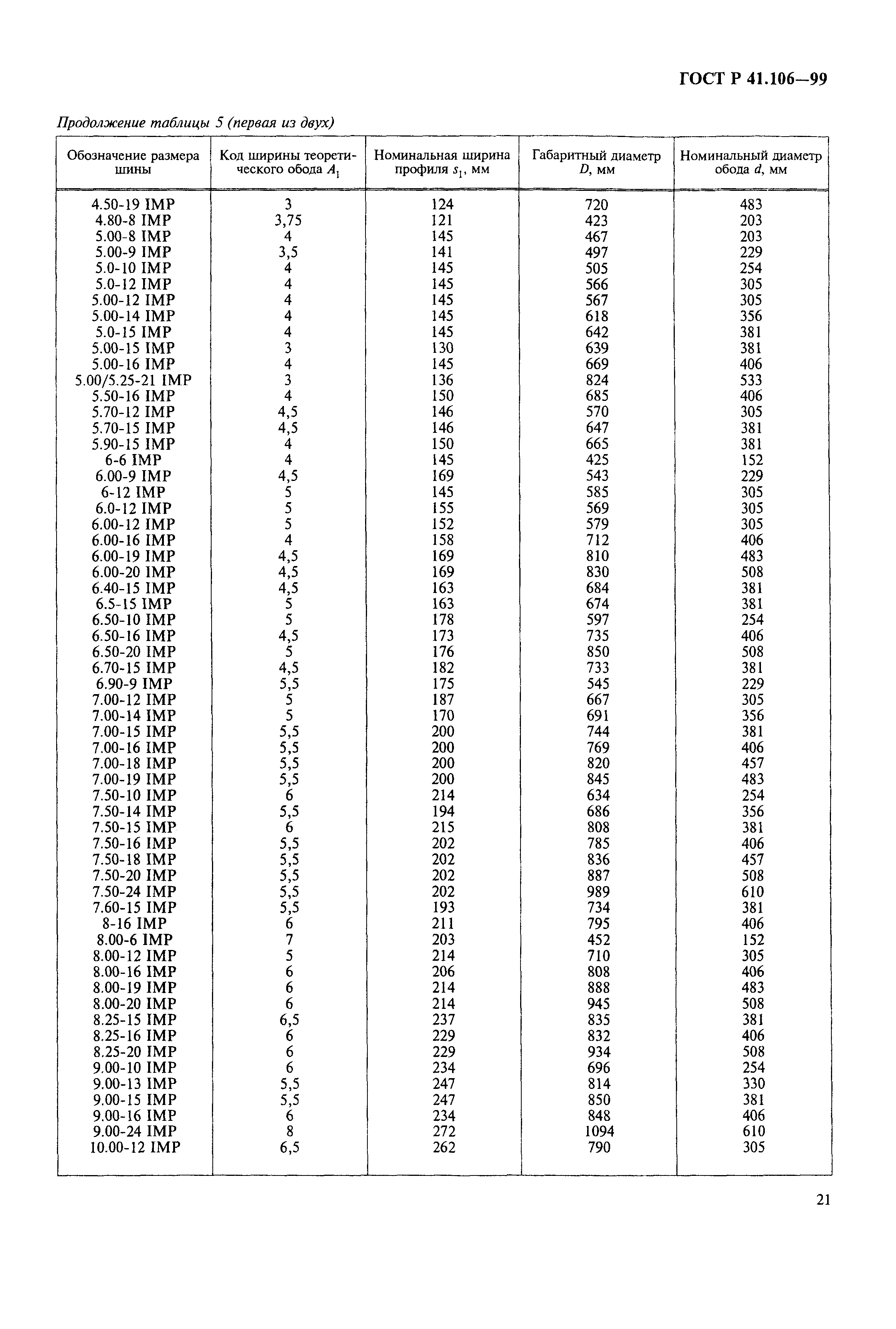 ГОСТ Р 41.106—99

Продолжение таблицы 5 (первая из двух)

| Обозначение размера шины | Код ширины теоретического обода $A_1$ | Номинальная ширина профиля $s_1$, мм | Габаритный диаметр $D$, мм | Номинальный диаметр обода $d$, мм |
|---|---|---|---|---|
| 4.50-19 IMP | 3 | 124 | 720 | 483 |
| 4.80-8 IMP | 3,75 | 121 | 423 | 203 |
| 5.00-8 IMP | 4 | 145 | 467 | 203 |
| 5.00-9 IMP | 3,5 | 141 | 497 | 229 |
| 5.0-10 IMP | 4 | 145 | 505 | 254 |
| 5.0-12 IMP | 4 | 145 | 566 | 305 |
| 5.00-12 IMP | 4 | 145 | 567 | 305 |
| 5.00-14 IMP | 4 | 145 | 618 | 356 |
| 5.0-15 IMP | 4 | 145 | 642 | 381 |
| 5.00-15 IMP | 3 | 130 | 639 | 381 |
| 5.00-16 IMP | 4 | 145 | 669 | 406 |
| 5.00/5.25-21 IMP | 3 | 136 | 824 | 533 |
| 5.50-16 IMP | 4 | 150 | 685 | 406 |
| 5.70-12 IMP | 4,5 | 146 | 570 | 305 |
| 5.70-15 IMP | 4,5 | 146 | 647 | 381 |
| 5.90-15 IMP | 4 | 150 | 665 | 381 |
| 6-6 IMP | 4 | 145 | 425 | 152 |
| 6.00-9 IMP | 4,5 | 169 | 543 | 229 |
| 6-12 IMP | 5 | 145 | 585 | 305 |
| 6.0-12 IMP | 5 | 155 | 569 | 305 |
| 6.00-12 IMP | 5 | 152 | 579 | 305 |
| 6.00-16 IMP | 4 | 158 | 712 | 406 |
| 6.00-19 IMP | 4,5 | 169 | 810 | 483 |
| 6.00-20 IMP | 4,5 | 169 | 830 | 508 |
| 6.40-15 IMP | 4,5 | 163 | 684 | 381 |
| 6.5-15 IMP | 5 | 163 | 674 | 381 |
| 6.50-10 IMP | 5 | 178 | 597 | 254 |
| 6.50-16 IMP | 4,5 | 173 | 735 | 406 |
| 6.50-20 IMP | 5 | 176 | 850 | 508 |
| 6.70-15 IMP | 4,5 | 182 | 733 | 381 |
| 6.90-9 IMP | 5,5 | 175 | 545 | 229 |
| 7.00-12 IMP | 5 | 187 | 667 | 305 |
| 7.00-14 IMP | 5 | 170 | 691 | 356 |
| 7.00-15 IMP | 5,5 | 200 | 744 | 381 |
| 7.00-16 IMP | 5,5 | 200 | 769 | 406 |
| 7.00-18 IMP | 5,5 | 200 | 820 | 457 |
| 7.00-19 IMP | 5,5 | 200 | 845 | 483 |
| 7.50-10 IMP | 6 | 214 | 634 | 254 |
| 7.50-14 IMP | 5,5 | 194 | 686 | 356 |
| 7.50-15 IMP | 6 | 215 | 808 | 381 |
| 7.50-16 IMP | 5,5 | 202 | 785 | 406 |
| 7.50-18 IMP | 5,5 | 202 | 836 | 457 |
| 7.50-20 IMP | 5,5 | 202 | 887 | 508 |
| 7.50-24 IMP | 5,5 | 202 | 989 | 610 |
| 7.60-15 IMP | 5,5 | 193 | 734 | 381 |
| 8-16 IMP | 6 | 211 | 795 | 406 |
| 8.00-6 IMP | 7 | 203 | 452 | 152 |
| 8.00-12 IMP | 5 | 214 | 710 | 305 |
| 8.00-16 IMP | 6 | 206 | 808 | 406 |
| 8.00-19 IMP | 6 | 214 | 888 | 483 |
| 8.00-20 IMP | 6 | 214 | 945 | 508 |
| 8.25-15 IMP | 6,5 | 237 | 835 | 381 |
| 8.25-16 IMP | 6 | 229 | 832 | 406 |
| 8.25-20 IMP | 6 | 229 | 934 | 508 |
| 9.00-10 IMP | 6 | 234 | 696 | 254 |
| 9.00-13 IMP | 5,5 | 247 | 814 | 330 |
| 9.00-15 IMP | 5,5 | 247 | 850 | 381 |
| 9.00-16 IMP | 6 | 234 | 848 | 406 |
| 9.00-24 IMP | 8 | 272 | 1094 | 610 |
| 10.00-12 IMP | 6,5 | 262 | 790 | 305 |

21